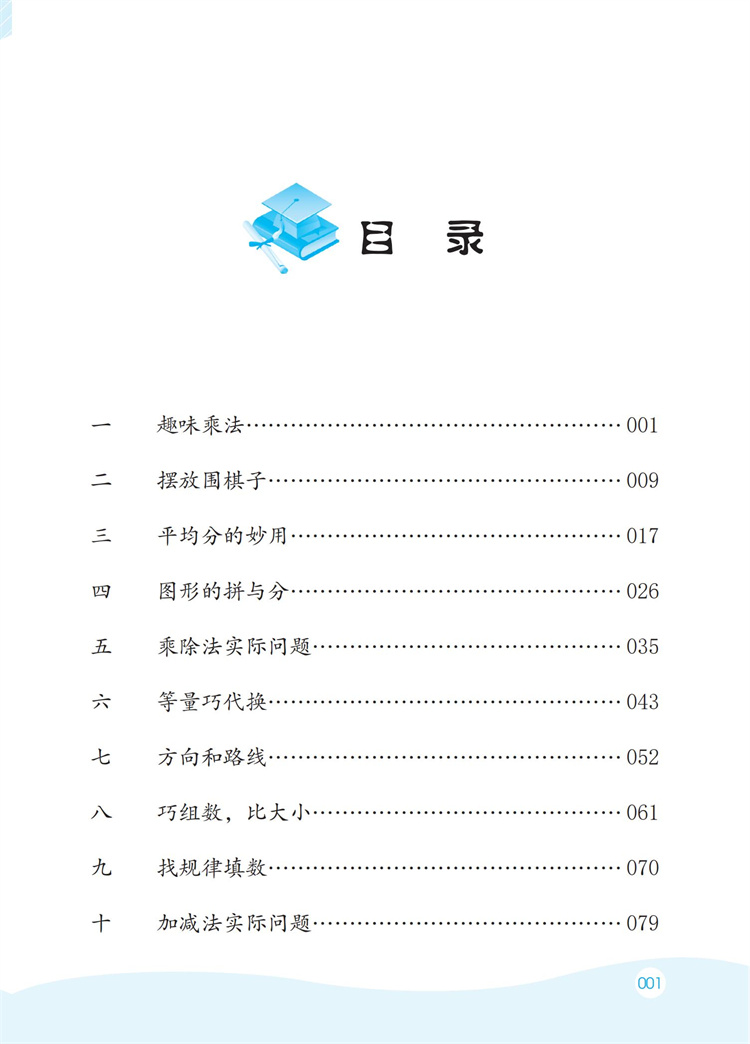 目 录

一 趣味乘法 001

二 摆放围棋子 009

三 平均分的妙用 017

四 图形的拼与分 026

五 乘除法实际问题 035

六 等量巧代换 043

七 方向和路线 052

八 巧组数，比大小 061

九 找规律填数 070

十 加减法实际问题 079

001